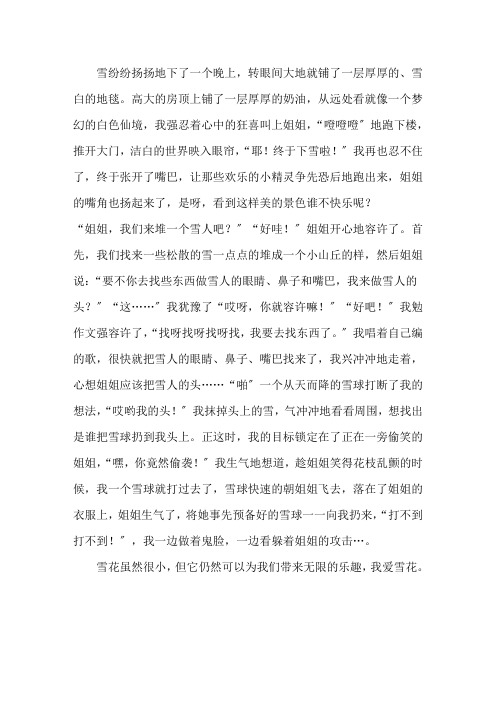 雪纷纷扬扬地下了一个晚上，转眼间大地就铺了一层厚厚的、雪白的地毯。高大的房顶上铺了一层厚厚的奶油，从远处看就像一个梦幻的白色仙境，我强忍着心中的狂喜叫上姐姐，“噔噔噔”地跑下楼，推开大门，洁白的世界映入眼帘，“耶！终于下雪啦！”我再也忍不住了，终于张开了嘴巴，让那些欢乐的小精灵争先恐后地跑出来，姐姐的嘴角也扬起来了，是呀，看到这样美的景色谁不快乐呢？

“姐姐，我们来堆一个雪人吧？”“好哇！”姐姐开心地容许了。首先，我们找来一些松散的雪一点点的堆成一个小山丘的样，然后姐姐说：“要不你去找些东西做雪人的眼睛、鼻子和嘴巴，我来做雪人的头？”“这……”我犹豫了“哎呀，你就容许嘛！”“好吧！”我勉作文强容许了，“找呀找呀找呀找，我要去找东西了。”我唱着自己编的歌，很快就把雪人的眼睛、鼻子、嘴巴找来了，我兴冲冲地走着，心想姐姐应该把雪人的头……“啪”一个从天而降的雪球打断了我的想法，“哎哟我的头！”我抹掉头上的雪，气冲冲地看看周围，想找出是谁把雪球扔到我头上。正这时，我的目标锁定在了正在一旁偷笑的姐姐，“嘿，你竟然偷袭！”我生气地想道，趁姐姐笑得花枝乱颤的时候，我一个雪球就打过去了，雪球快速的朝姐姐飞去，落在了姐姐的衣服上，姐姐生气了，将她事先预备好的雪球一一向我扔来，“打不到打不到！”，我一边做着鬼脸，一边看躲着姐姐的攻击…。

雪花虽然很小，但它仍然可以为我们带来无限的乐趣，我爱雪花。